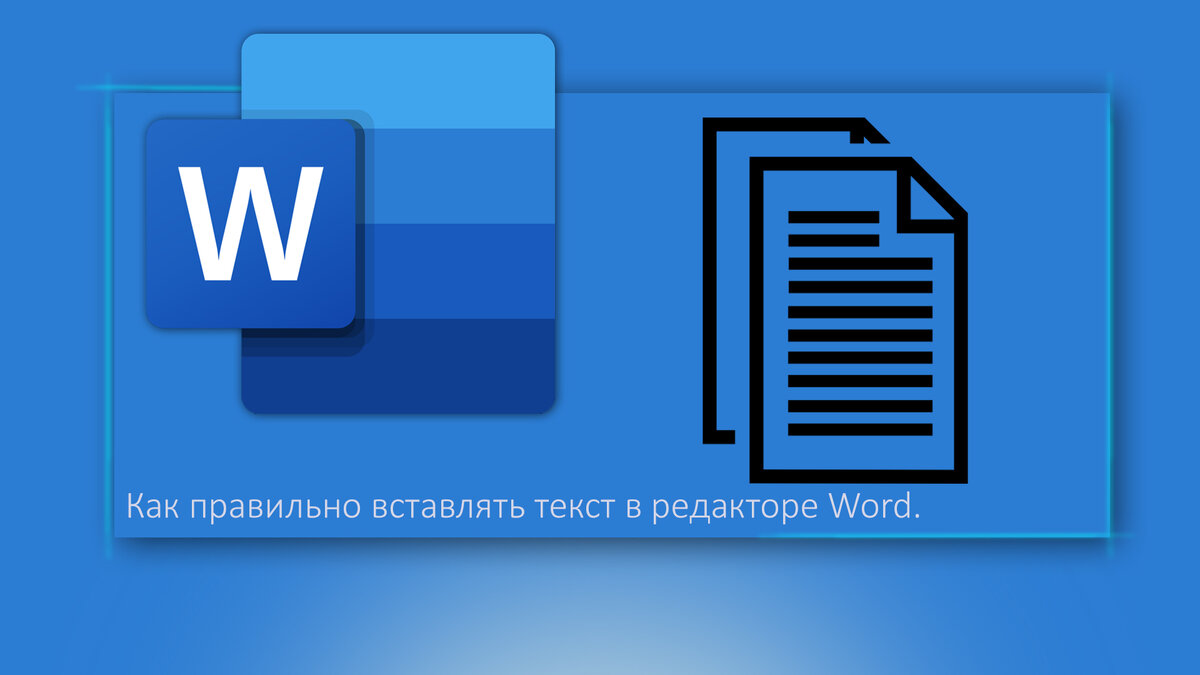 W

Как правильно вставлять текст в редакторе Word.